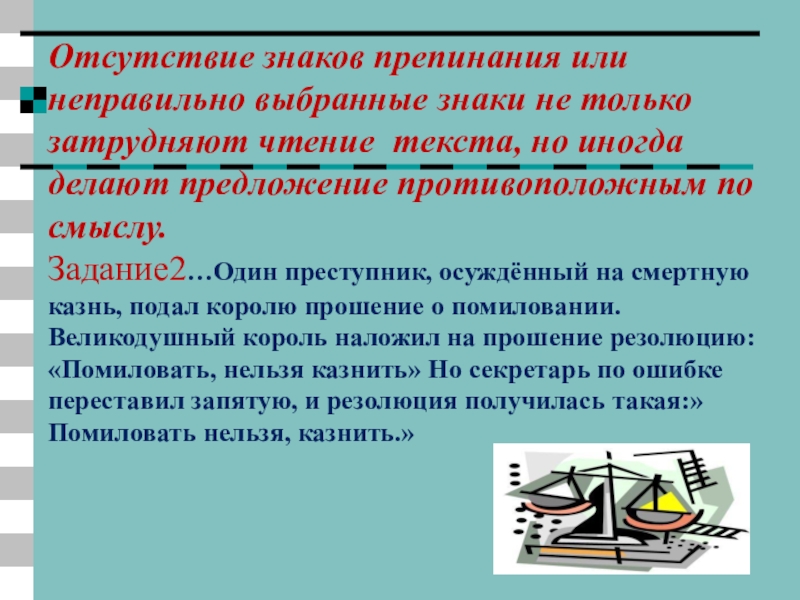 Отсутствие знаков препинания или неправильно выбранные знаки не только затрудняют чтение текста, но иногда делают предложение противоположным по смыслу.

Задание2…Один преступник, осуждённый на смертную казнь, подал королю прошение о помиловании. Великодушный король наложил на прошение резолюцию: «Помиловать, нельзя казнить» Но секретарь по ошибке переставил запятую, и резолюция получилась такая:» Помиловать нельзя, казнить.»